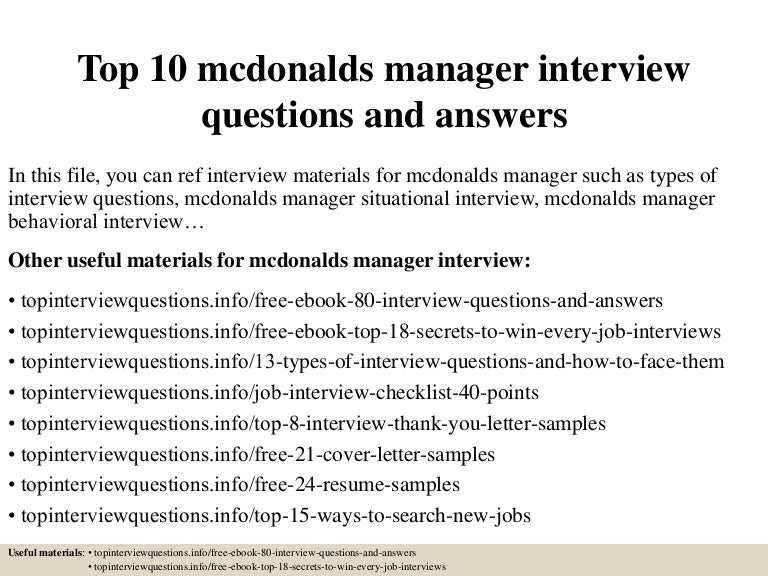 Top 10 mcdonalds manager interview questions and answers

In this file, you can ref interview materials for mcdonalds manager such as types of interview questions, mcdonalds manager situational interview, mcdonalds manager behavioral interview…

Other useful materials for mcdonalds manager interview:

• topinterviewquestions.info/free-ebook-80-interview-questions-and-answers
• topinterviewquestions.info/free-ebook-top-18-secrets-to-win-every-job-interviews
• topinterviewquestions.info/13-types-of-interview-questions-and-how-to-face-them
• topinterviewquestions.info/job-interview-checklist-40-points
• topinterviewquestions.info/top-8-interview-thank-you-letter-samples
• topinterviewquestions.info/free-21-cover-letter-samples
• topinterviewquestions.info/free-24-resume-samples
• topinterviewquestions.info/top-15-ways-to-search-new-jobs

Useful materials: • topinterviewquestions.info/free-ebook-80-interview-questions-and-answers
• topinterviewquestions.info/free-ebook-top-18-secrets-to-win-every-job-interviews